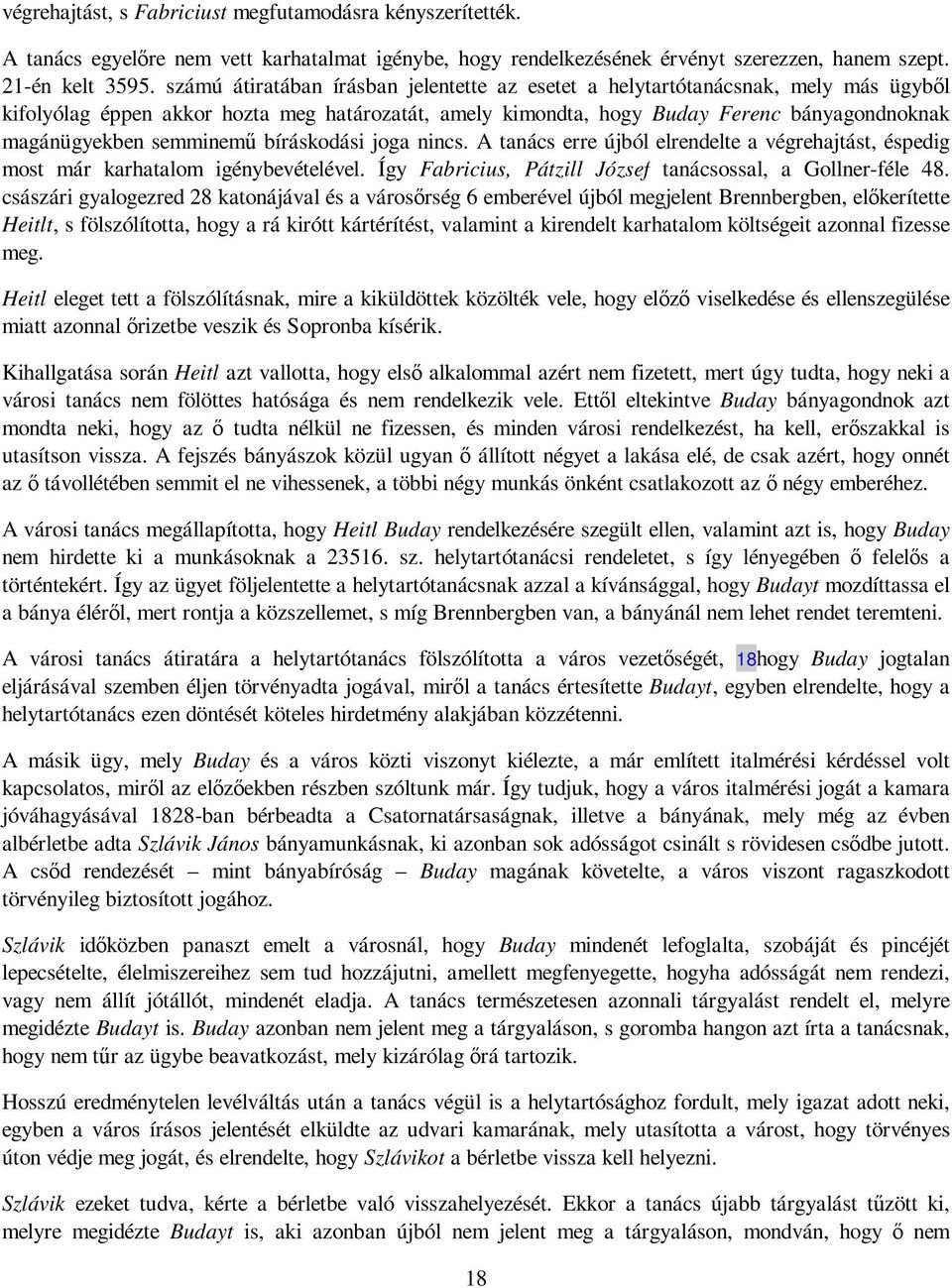 végrehajtást, s Fabriciust megfutamodásra kényszerítették.

A tanács egyelőre nem vett karhatalmat igénybe, hogy rendelkezésének érvényt szerezzen, hanem szept. 21-én kelt 3595. számú átiratában írásban jelentette az esetet a helytartótanácsnak, mely más ügyből kifolyólag éppen akkor hozta meg határozatát, amely kimondta, hogy Buday Ferenc bányagondnoknak magánügyekben semminemű bíráskodási joga nincs. A tanács erre újból elrendelte a végrehajtást, éspedig most már karhatalom igénybevételével. Így Fabricius, Pátzill József tanácsossal, a Gollner-féle 48. császári gyalogezred 28 katonájával és a városőrség 6 emberével újból megjelent Brennbergben, előkerítette Heitlt, s fölszólította, hogy a rá kirótt kártérítést, valamint a kirendelt karhatalom költségeit azonnal fizesse meg.

Heitl eleget tett a fölszólításnak, mire a kiküldöttek közölték vele, hogy előző viselkedése és ellenszegülése miatt azonnal őrizetbe veszik és Sopronba kísérik.

Kihallgatása során Heitl azt vallotta, hogy első alkalommal azért nem fizetett, mert úgy tudta, hogy neki a városi tanács nem fölöttes hatósága és nem rendelkezik vele. Ettől eltekintve Buday bányagondnok azt mondta neki, hogy az ő tudta nélkül ne fizessen, és minden városi rendelkezést, ha kell, erőszakkal is utasítson vissza. A fejszés bányászok közül ugyan ő állított négyet a lakása elé, de csak azért, hogy onnét az ő távollétében semmit el ne vihessenek, a többi négy munkás önként csatlakozott az ő négy emberéhez.

A városi tanács megállapította, hogy Heitl Buday rendelkezésére szegült ellen, valamint azt is, hogy Buday nem hirdette ki a munkásoknak a 23516. sz. helytartótanácsi rendeletet, s így lényegében ő felelős a történtekért. Így az ügyet följelentette a helytartótanácsnak azzal a kívánsággal, hogy Budayt mozdíttassa el a bánya éléről, mert rontja a közszellemet, s míg Brennbergben van, a bányánál nem lehet rendet teremteni.

A városi tanács átiratára a helytartótanács fölszólította a város vezetőségét, 18hogy Buday jogtalan eljárásával szemben éljen törvényadta jogával, miről a tanács értesítette Budayt, egyben elrendelte, hogy a helytartótanács ezen döntését köteles hirdetmény alakjában közzétenni.

A másik ügy, mely Buday és a város közti viszonyt kiélezte, a már említett italmérési kérdéssel volt kapcsolatos, miről az előzőekben részben szóltunk már. Így tudjuk, hogy a város italmérési jogát a kamara jóváhagyásával 1828-ban bérbeadta a Csatornatársaságnak, illetve a bányának, mely még az évben albérletbe adta Szlávik János bányamunkásnak, ki azonban sok adósságot csinált s rövidesen csődbe jutott. A csőd rendezését – mint bányabíróság – Buday magának követelte, a város viszont ragaszkodott törvényileg biztosított jogához.

Szlávik időközben panaszt emelt a városnál, hogy Buday mindenét lefoglalta, szobáját és pincéjét lepecsételte, élelmiszereihez sem tud hozzájutni, amellett megfenyegette, hogyha adósságát nem rendezi, vagy nem állít jótállót, mindenét eladja. A tanács természetesen azonnali tárgyalást rendelt el, melyre megidézte Budayt is. Buday azonban nem jelent meg a tárgyaláson, s goromba hangon azt írta a tanácsnak, hogy nem tűr az ügybe beavatkozást, mely kizárólag őrá tartozik.

Hosszú eredménytelen levélváltás után a tanács végül is a helytartósághoz fordult, mely igazat adott neki, egyben a város írásos jelentését elküldte az udvari kamarának, mely utasította a várost, hogy törvényes úton védje meg jogát, és elrendelte, hogy Szlávikot a bérletbe vissza kell helyezni.

Szlávik ezeket tudva, kérte a bérletbe való visszahelyezését. Ekkor a tanács újabb tárgyalást tűzött ki, melyre megidézte Budayt is, aki azonban újból nem jelent meg a tárgyaláson, mondván, hogy ő nem

18